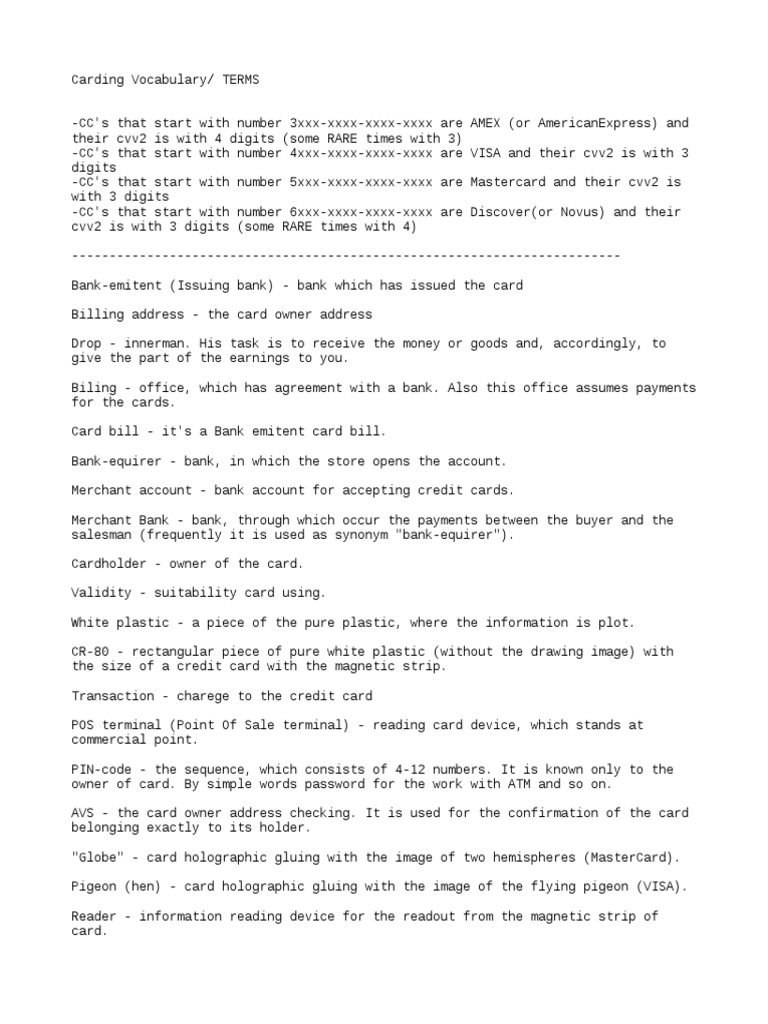 Carding Vocabulary/ TERMS

-CC's that start with number 3xxx-xxxx-xxxx-xxxx are AMEX (or AmericanExpress) and their cvv2 is with 4 digits (some RARE times with 3)
-CC's that start with number 4xxx-xxxx-xxxx-xxxx are VISA and their cvv2 is with 3 digits
-CC's that start with number 5xxx-xxxx-xxxx-xxxx are Mastercard and their cvv2 is with 3 digits
-CC's that start with number 6xxx-xxxx-xxxx-xxxx are Discover(or Novus) and their cvv2 is with 3 digits (some RARE times with 4)

------------------------------------------------------------------------

Bank-emitent (Issuing bank) - bank which has issued the card

Billing address - the card owner address

Drop - innerman. His task is to receive the money or goods and, accordingly, to give the part of the earnings to you.

Biling - office, which has agreement with a bank. Also this office assumes payments for the cards.

Card bill - it's a Bank emitent card bill.

Bank-equirer - bank, in which the store opens the account.

Merchant account - bank account for accepting credit cards.

Merchant Bank - bank, through which occur the payments between the buyer and the salesman (frequently it is used as synonym "bank-equirer").

Cardholder - owner of the card.

Validity - suitability card using.

White plastic - a piece of the pure plastic, where the information is plot.

CR-80 - rectangular piece of pure white plastic (without the drawing image) with the size of a credit card with the magnetic strip.

Transaction - charege to the credit card

POS terminal (Point Of Sale terminal) - reading card device, which stands at commercial point.

PIN-code - the sequence, which consists of 4-12 numbers. It is known only to the owner of card. By simple words password for the work with ATM and so on.

AVS - the card owner address checking. It is used for the confirmation of the card belonging exactly to its holder.

"Globe" - card holographic gluing with the image of two hemispheres (MasterCard).

Pigeon (hen) - card holographic gluing with the image of the flying pigeon (VISA).

Reader - information reading device for the readout from the magnetic strip of card.